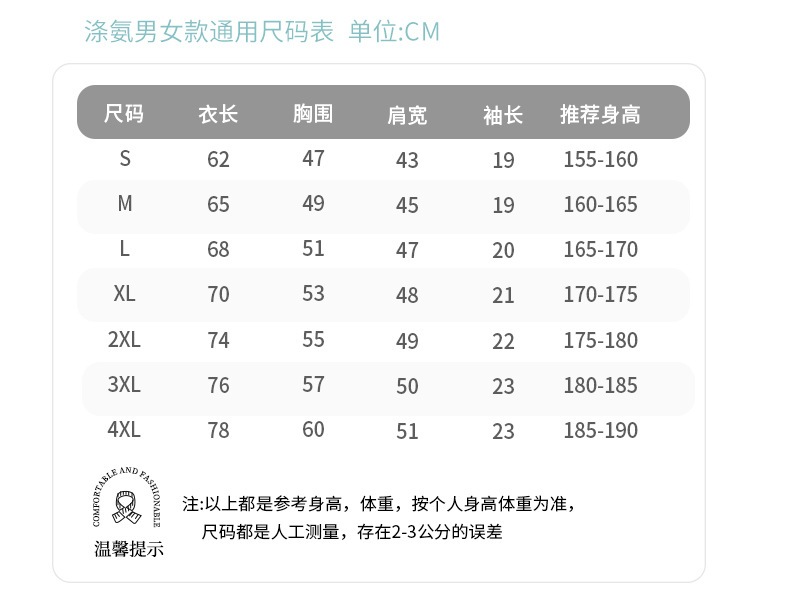 涤氨男女款通用尺码表 单位:CM

| 尺码 | 衣长 | 胸围 | 肩宽 | 袖长 | 推荐身高 |
|---|---|---|---|---|---|
| S | 62 | 47 | 43 | 19 | 155-160 |
| M | 65 | 49 | 45 | 19 | 160-165 |
| L | 68 | 51 | 47 | 20 | 165-170 |
| XL | 70 | 53 | 48 | 21 | 170-175 |
| 2XL | 74 | 55 | 49 | 22 | 175-180 |
| 3XL | 76 | 57 | 50 | 23 | 180-185 |
| 4XL | 78 | 60 | 51 | 23 | 185-190 |

COMFORTABLE AND FASHIONABLE

温馨提示

注:以上都是参考身高，体重，按个人身高体重为准，
尺码都是人工测量，存在2-3公分的误差